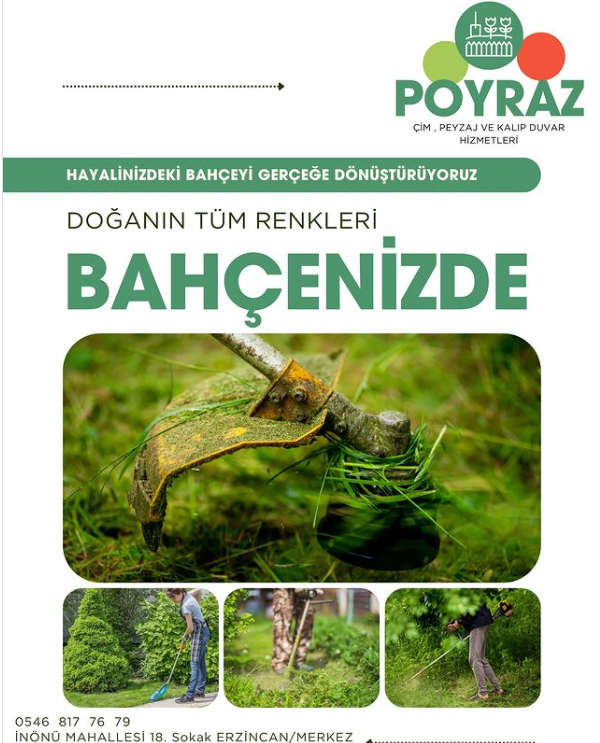 POYRAZ
ÇİM , PEYZAJ VE KALIP DUVAR HİZMETLERİ

HAYALİNİZDEKİ BAHÇEYİ GERÇEĞE DÖNÜŞTÜRÜYORUZ

DOĞANIN TÜM RENKLERİ

BAHÇENİZDE

0546 817 76 79
İNÖNÜ MAHALLESİ 18. Sokak ERZİNCAN/MERKEZ